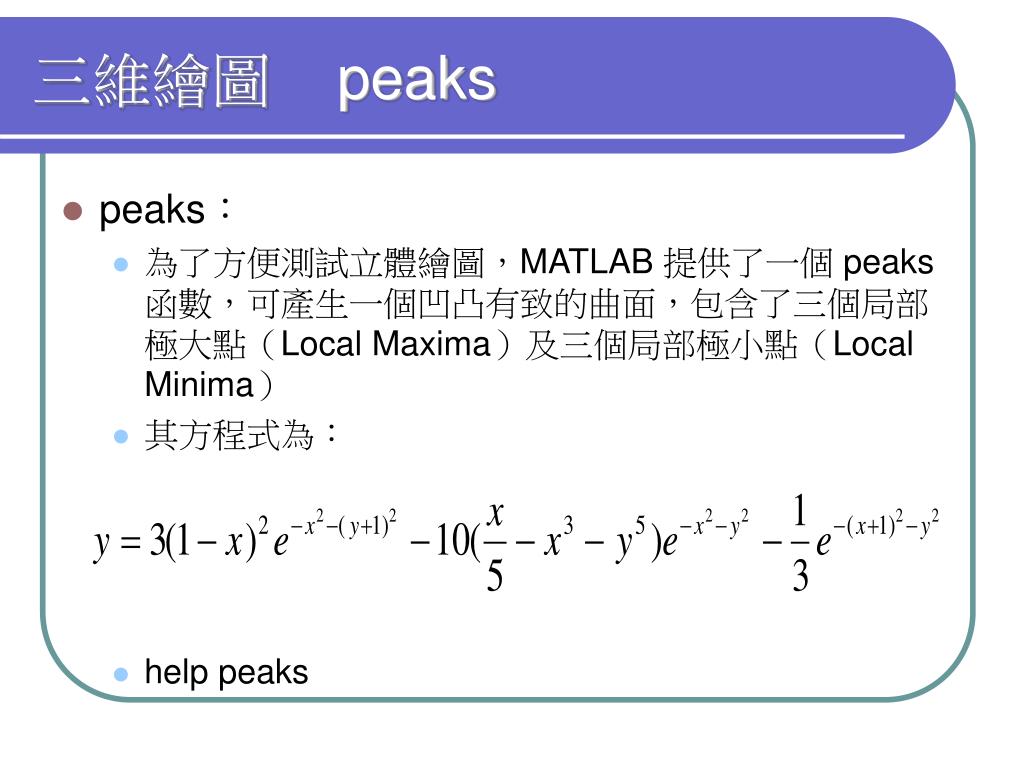 三維繪圖 peaks

peaks：

為了方便測試立體繪圖，MATLAB 提供了一個 peaks 函數，可產生一個凹凸有致的曲面，包含了三個局部極大點（Local Maxima）及三個局部極小點（Local Minima）

其方程式為：

$y = 3(1-x)^2 e^{-x^2-(y+1)^2} - 10(\frac{x}{5} - x^3 - y^5)e^{-x^2-y^2} - \frac{1}{3}e^{-(x+1)^2-y^2}$

help peaks